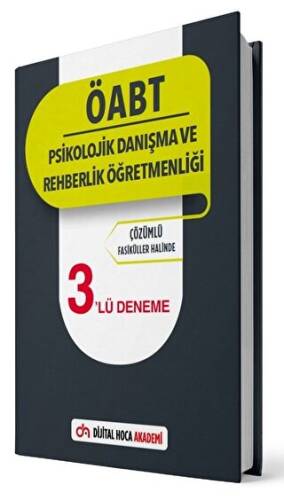 ÖABT

PSİKOLOJİK DANIŞMA VE REHBERLİK ÖĞRETMENLİĞİ

ÇÖZÜMLÜ
FASİKÜLLER HALİNDE

3'LÜ DENEME

DİJİTAL HOCA AKADEMİ